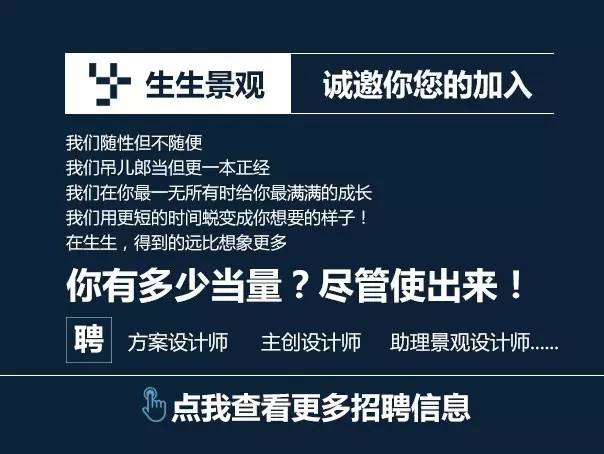 生生景观

诚邀你您的加入

我们随性但不随便
我们吊儿郎当但更一本正经
我们在你最一无所有时给你最满满的成长
我们用更短的时间蜕变成你想要的样子！
在生生，得到的远比想象更多

你有多少当量？尽管使出来！

聘 方案设计师 主创设计师 助理景观设计师......

点我查看更多招聘信息